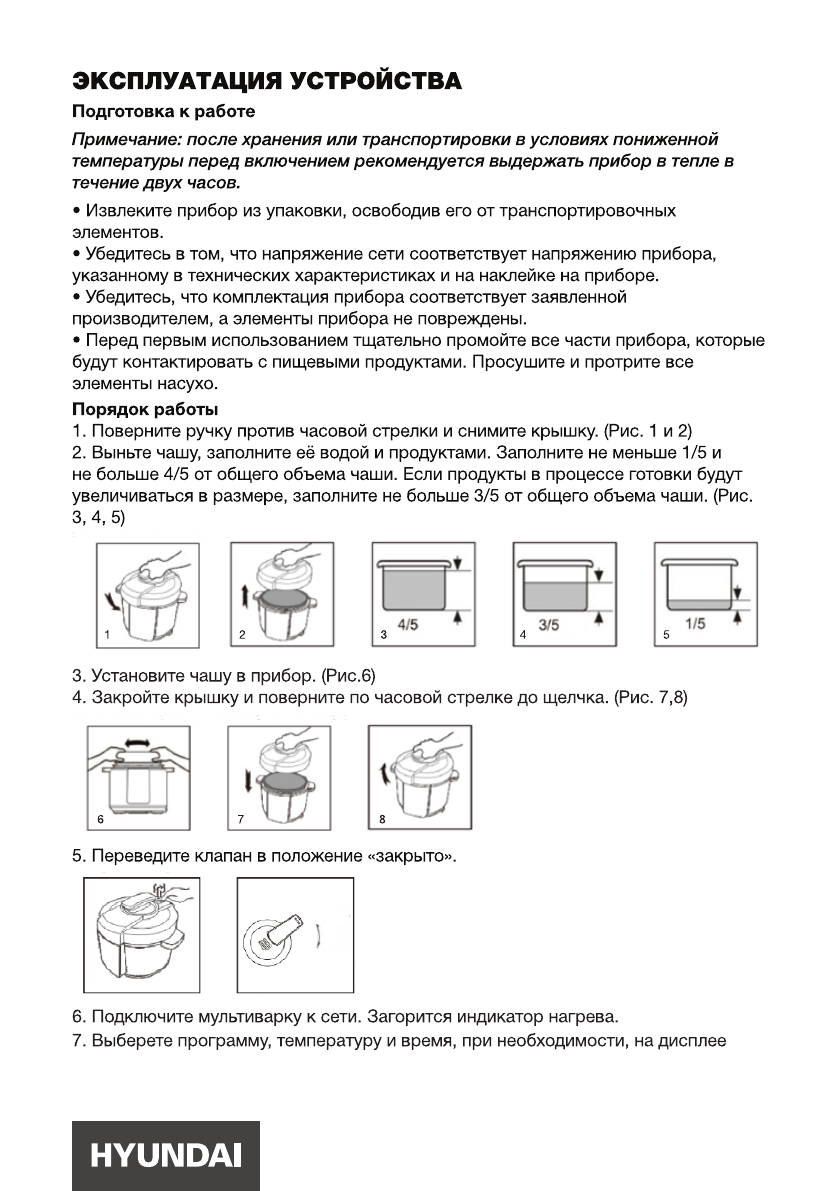 ЭКСПЛУАТАЦИЯ УСТРОЙСТВА

Подготовка к работе

Примечание: после хранения или транспортировки в условиях пониженной температуры перед включением рекомендуется выдержать прибор в тепле в течение двух часов.

• Извлеките прибор из упаковки, освободив его от транспортировочных элементов.
• Убедитесь в том, что напряжение сети соответствует напряжению прибора, указанному в технических характеристиках и на наклейке на приборе.
• Убедитесь, что комплектация прибора соответствует заявленной производителем, а элементы прибора не повреждены.
• Перед первым использованием тщательно промойте все части прибора, которые будут контактировать с пищевыми продуктами. Просушите и протрите все элементы насухо.

Порядок работы
1. Поверните ручку против часовой стрелки и снимите крышку. (Рис. 1 и 2)
2. Выньте чашу, заполните её водой и продуктами. Заполните не меньше 1/5 и не больше 4/5 от общего объема чаши. Если продукты в процессе готовки будут увеличиваться в размере, заполните не больше 3/5 от общего объема чаши. (Рис. 3, 4, 5)

1 2 3 4/5 4 3/5 5 1/5

3. Установите чашу в прибор. (Рис.6)
4. Закройте крышку и поверните по часовой стрелке до щелчка. (Рис. 7,8)

6 7 8

5. Переведите клапан в положение «закрыто».

6. Подключите мультиварку к сети. Загорится индикатор нагрева.
7. Выберете программу, температуру и время, при необходимости, на дисплее

HYUNDAI